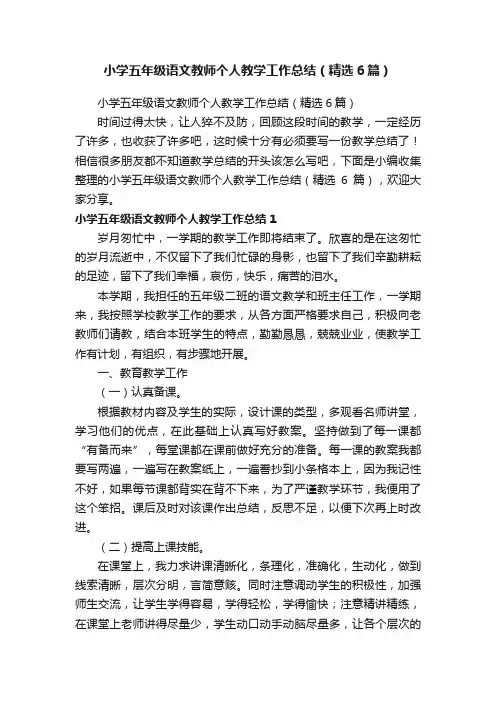 小学五年级语文教师个人教学工作总结（精选6篇）

小学五年级语文教师个人教学工作总结（精选6篇）

时间过得太快，让人猝不及防，回顾这段时间的教学，一定经历了许多，也收获了许多吧，这时候十分有必须要写一份教学总结了！相信很多朋友都不知道教学总结的开头该怎么写吧，下面是小编收集整理的小学五年级语文教师个人教学工作总结（精选 6 篇），欢迎大家分享。

小学五年级语文教师个人教学工作总结1

岁月匆忙中，一学期的教学工作即将结束了。欣喜的是在这匆忙的岁月流逝中，不仅留下了我们忙碌的身影，也留下了我们辛勤耕耘的足迹，留下了我们幸福，哀伤，快乐，痛苦的泪水。

本学期，我担任的五年级二班的语文教学和班主任工作，一学期来，我按照学校教学工作的要求，从各方面严格要求自己，积极向老教师们请教，结合本班学生的特点，勤勤恳恳，兢兢业业，使教学工作有计划，有组织，有步骤地开展。

一、教育教学工作

（一）认真备课。

根据教材内容及学生的实际，设计课的类型，多观看名师讲堂，学习他们的优点，在此基础上认真写好教案。坚持做到了每一课都“有备而来”，每堂课都在课前做好充分的准备。每一课的教案我都要写两遍，一遍写在教案纸上，一遍誊抄到小条格本上，因为我记性不好，如果每节课都背实在背不下来，为了严谨教学环节，我便用了这个笨招。课后及时对该课作出总结，反思不足，以便下次再上时改进。

（二）提高上课技能。

在课堂上，我力求讲课清晰化，条理化，准确化，生动化，做到线索清晰，层次分明，言简意赅。同时注意调动学生的积极性，加强师生交流，让学生学得容易，学得轻松，学得愉快；注意精讲精练，在课堂上老师讲得尽量少，学生动口动手动脑尽量多，让各个层次的